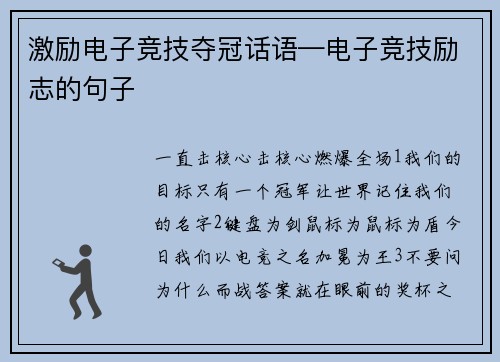 激励电子竞技夺冠话语—电子竞技励志的句子

一直击核心击核心燃爆全场1我们的目标只有一个冠军让世界记住我们的名字2键盘为剑鼠标为鼠标为盾今日我们以电竞之名加冕为王3不要问为什么而战答案就在眼前的奖杯之